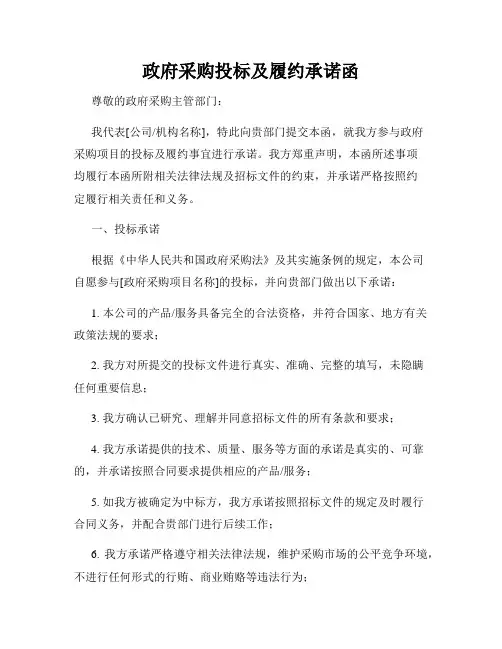 政府采购投标及履约承诺函

尊敬的政府采购主管部门：

我代表[公司/机构名称]，特此向贵部门提交本函，就我方参与政府采购项目的投标及履约事宜进行承诺。我方郑重声明，本函所述事项均履行本函所附相关法律法规及招标文件的约束，并承诺严格按照约定履行相关责任和义务。

一、投标承诺

根据《中华人民共和国政府采购法》及其实施条例的规定，本公司自愿参与[政府采购项目名称]的投标，并向贵部门做出以下承诺：

1. 本公司的产品/服务具备完全的合法资格，并符合国家、地方有关政策法规的要求；

2. 我方对所提交的投标文件进行真实、准确、完整的填写，未隐瞒任何重要信息；

3. 我方确认已研究、理解并同意招标文件的所有条款和要求；

4. 我方承诺提供的技术、质量、服务等方面的承诺是真实的、可靠的，并承诺按照合同要求提供相应的产品/服务；

5. 如我方被确定为中标方，我方承诺按照招标文件的规定及时履行合同义务，并配合贵部门进行后续工作；

6. 我方承诺严格遵守相关法律法规，维护采购市场的公平竞争环境，不进行任何形式的行贿、商业贿赂等违法行为；